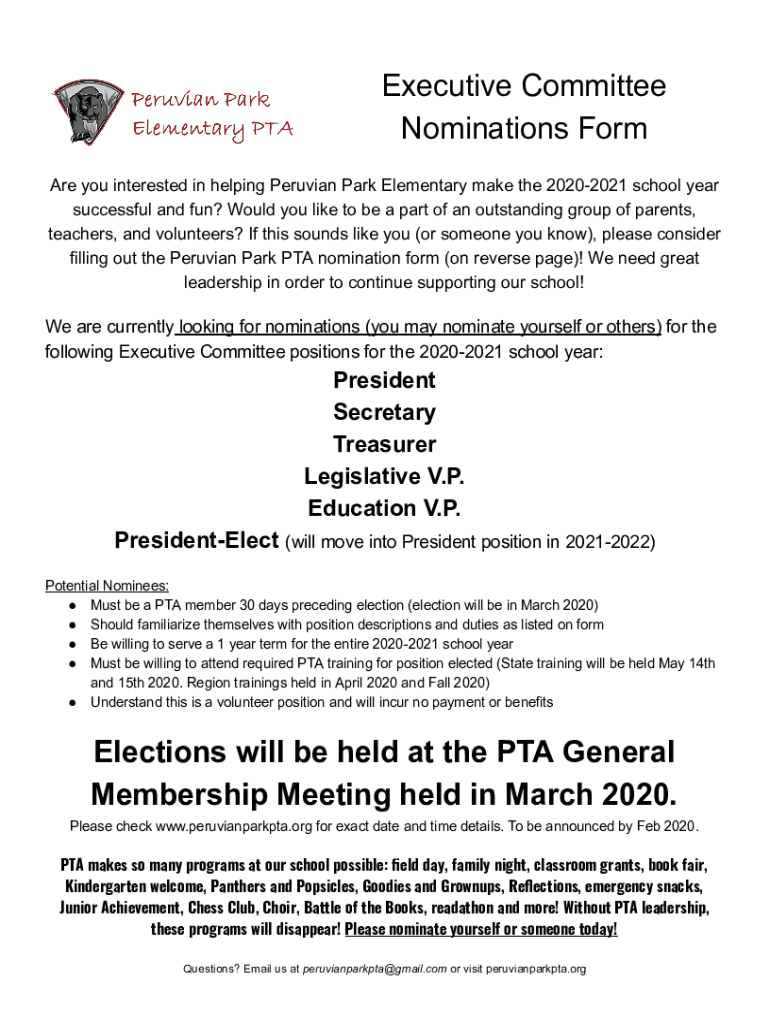 Peruvian Park Elementary PTA

Executive Committee Nominations Form

Are you interested in helping Peruvian Park Elementary make the 2020-2021 school year successful and fun? Would you like to be a part of an outstanding group of parents, teachers, and volunteers? If this sounds like you (or someone you know), please consider filling out the Peruvian Park PTA nomination form (on reverse page)! We need great leadership in order to continue supporting our school!

We are currently looking for nominations (you may nominate yourself or others) for the following Executive Committee positions for the 2020-2021 school year:

President
Secretary
Treasurer
Legislative V.P.
Education V.P.
President-Elect (will move into President position in 2021-2022)

Potential Nominees:
● Must be a PTA member 30 days preceding election (election will be in March 2020)
● Should familiarize themselves with position descriptions and duties as listed on form
● Be willing to serve a 1 year term for the entire 2020-2021 school year
● Must be willing to attend required PTA training for position elected (State training will be held May 14th and 15th 2020. Region trainings held in April 2020 and Fall 2020)
● Understand this is a volunteer position and will incur no payment or benefits

Elections will be held at the PTA General Membership Meeting held in March 2020.

Please check www.peruvianparkpta.org for exact date and time details. To be announced by Feb 2020.

PTA makes so many programs at our school possible: field day, family night, classroom grants, book fair, Kindergarten welcome, Panthers and Popsicles, Goodies and Grownups, Reflections, emergency snacks, Junior Achievement, Chess Club, Choir, Battle of the Books, readathon and more! Without PTA leadership, these programs will disappear! Please nominate yourself or someone today!

Questions? Email us at peruvianparkpta@gmail.com or visit peruvianparkpta.org